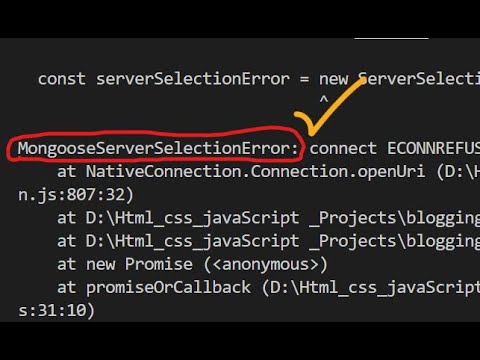 const serverSelectionError = new ServerSelecti
^

MongooseServerSelectionError: connect ECONNREFUS
    at NativeConnection.Connection.openUri (D:\H
n.js:807:32)
    at D:\Html_css_javaScript _Projects\blogging
    at D:\Html_css_javaScript _Projects\blogging
    at new Promise (<anonymous>)
    at promiseOrCallback (D:\Html_css_javaScript
s:31:10)